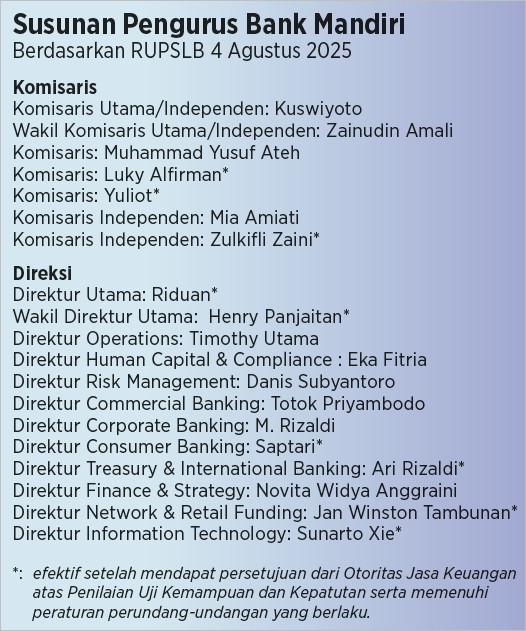 Susunan Pengurus Bank Mandiri
Berdasarkan RUPSLB 4 Agustus 2025

Komisaris
Komisaris Utama/Independen: Kuswiyoto
Wakil Komisaris Utama/Independen: Zainudin Amali
Komisaris: Muhammad Yusuf Ateh
Komisaris: Luky Alfirman*
Komisaris: Yuliot*
Komisaris Independen: Mia Amiati
Komisaris Independen: Zulkifli Zaini*

Direksi
Direktur Utama: Riduan*
Wakil Direktur Utama: Henry Panjaitan*
Direktur Operations: Timothy Utama
Direktur Human Capital & Compliance : Eka Fitria
Direktur Risk Management: Danis Subyantoro
Direktur Commercial Banking: Totok Priyambodo
Direktur Corporate Banking: M. Rizaldi
Direktur Consumer Banking: Saptari*
Direktur Treasury & International Banking: Ari Rizaldi*
Direktur Finance & Strategy: Novita Widya Anggraini
Direktur Network & Retail Funding: Jan Winston Tambunan*
Direktur Information Technology: Sunarto Xie*

*: efektif setelah mendapat persetujuan dari Otoritas Jasa Keuangan atas Penilaian Uji Kemampuan dan Kepatutan serta memenuhi peraturan perundang-undangan yang berlaku.